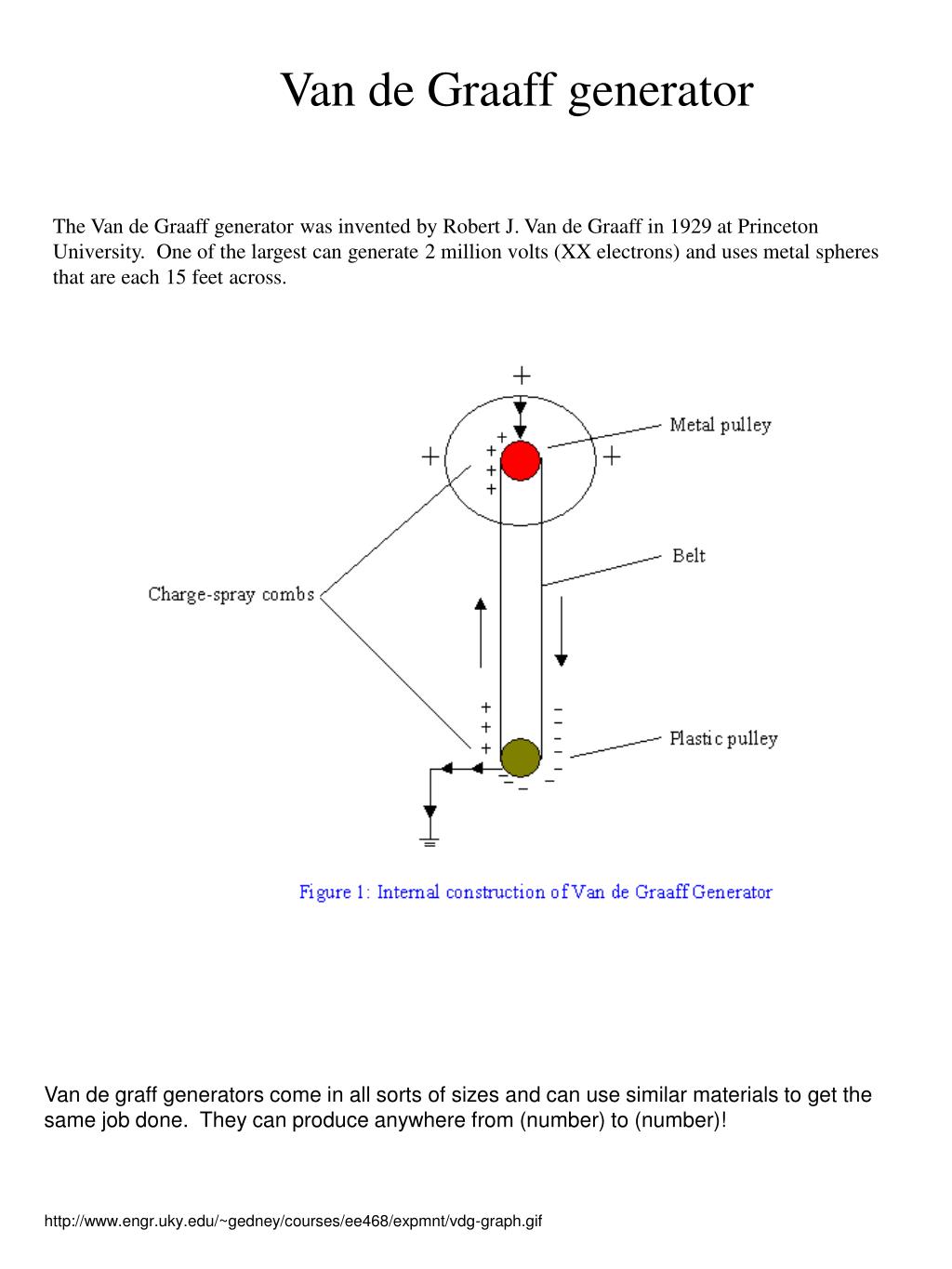 Van de Graaff generator

The Van de Graaff generator was invented by Robert J. Van de Graaff in 1929 at Princeton University. One of the largest can generate 2 million volts (XX electrons) and uses metal spheres that are each 15 feet across.

+
+
+
+
+
+
+
Metal pulley
Belt
Charge-spray combs
+
+
+
−
−
−
−
−
−
−
−
Plastic pulley

Figure 1: Internal construction of Van de Graaff Generator

Van de graff generators come in all sorts of sizes and can use similar materials to get the same job done. They can produce anywhere from (number) to (number)!

http://www.engr.uky.edu/~gedney/courses/ee468/expmnt/vdg-graph.gif